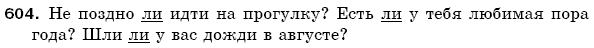 604. Не поздно ли идти на прогулку? Есть ли у тебя любимая пора года? Шли ли у вас дожди в августе?